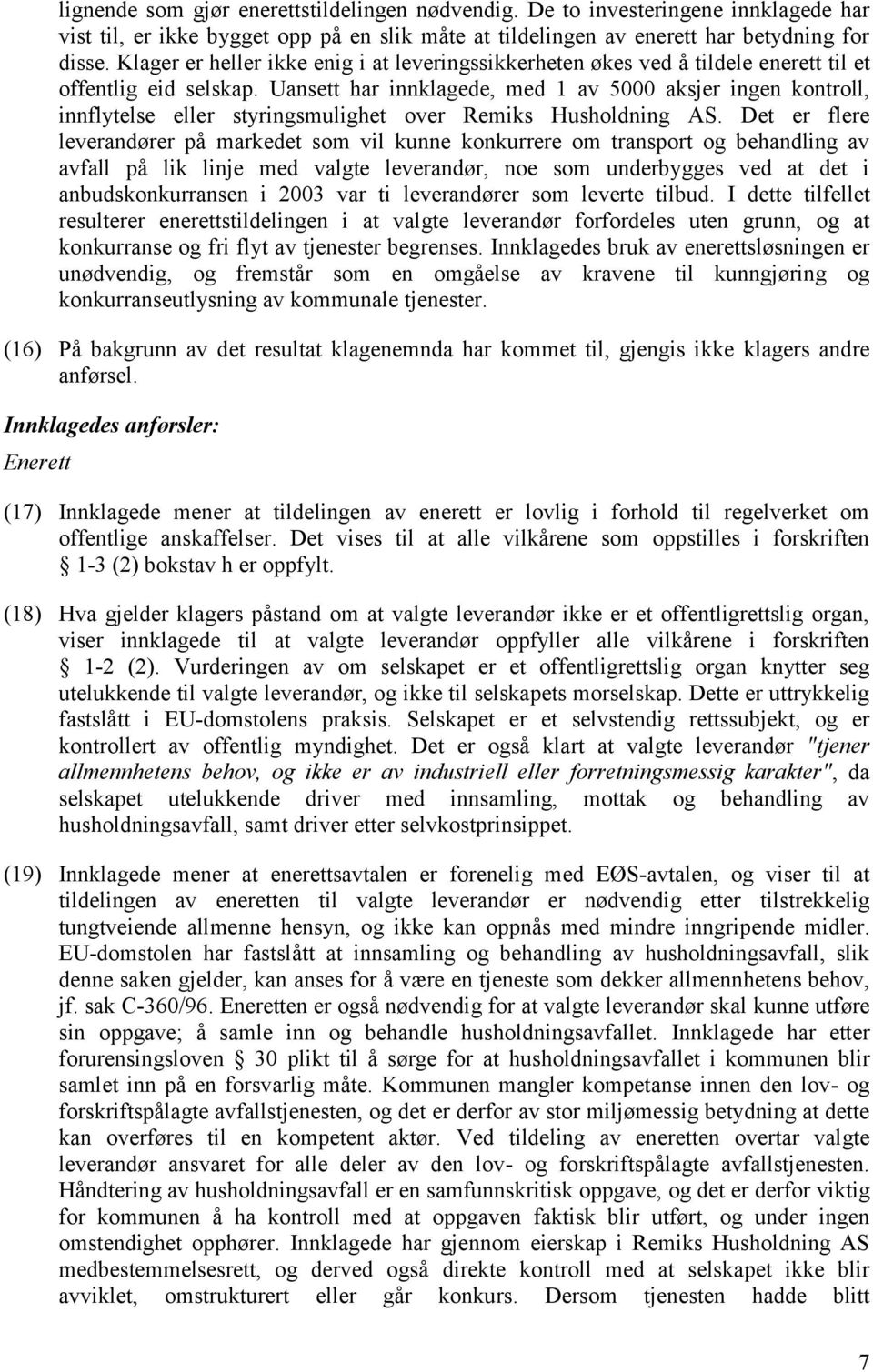 lignende som gjør enerettstildelingen nødvendig. De to investeringene innklagede har vist til, er ikke bygget opp på en slik måte at tildelingen av enerett har betydning for disse. Klager er heller ikke enig i at leveringssikkerheten økes ved å tildele enerett til et offentlig eid selskap. Uansett har innklagede, med 1 av 5000 aksjer ingen kontroll, innflytelse eller styringsmulighet over Remiks Husholdning AS. Det er flere leverandører på markedet som vil kunne konkurrere om transport og behandling av avfall på lik linje med valgte leverandør, noe som underbygges ved at det i anbudskonkurransen i 2003 var ti leverandører som leverte tilbud. I dette tilfellet resulterer enerettstildelingen i at valgte leverandør forfordeles uten grunn, og at konkurranse og fri flyt av tjenester begrenses. Innklagedes bruk av enerettsløsningen er unødvendig, og fremstår som en omgåelse av kravene til kunngjøring og konkurranseutlysning av kommunale tjenester.

(16) På bakgrunn av det resultat klagenemnda har kommet til, gjengis ikke klagers andre anførsel.

Innklagedes anførsler:

Enerett

(17) Innklagede mener at tildelingen av enerett er lovlig i forhold til regelverket om offentlige anskaffelser. Det vises til at alle vilkårene som oppstilles i forskriften § 1-3 (2) bokstav h er oppfylt.

(18) Hva gjelder klagers påstand om at valgte leverandør ikke er et offentligrettslig organ, viser innklagede til at valgte leverandør oppfyller alle vilkårene i forskriften § 1-2 (2). Vurderingen av om selskapet er et offentligrettslig organ knytter seg utelukkende til valgte leverandør, og ikke til selskapets morselskap. Dette er uttrykkelig fastslått i EU-domstolens praksis. Selskapet er et selvstendig rettssubjekt, og er kontrollert av offentlig myndighet. Det er også klart at valgte leverandør "tjener allmennhetens behov, og ikke er av industriell eller forretningsmessig karakter", da selskapet utelukkende driver med innsamling, mottak og behandling av husholdningsavfall, samt driver etter selvkostprinsippet.

(19) Innklagede mener at enerettsavtalen er forenelig med EØS-avtalen, og viser til at tildelingen av eneretten til valgte leverandør er nødvendig etter tilstrekkelig tungtveiende allmenne hensyn, og ikke kan oppnås med mindre inngripende midler. EU-domstolen har fastslått at innsamling og behandling av husholdningsavfall, slik denne saken gjelder, kan anses for å være en tjeneste som dekker allmennhetens behov, jf. sak C-360/96. Eneretten er også nødvendig for at valgte leverandør skal kunne utføre sin oppgave; å samle inn og behandle husholdningsavfallet. Innklagede har etter forurensingsloven § 30 plikt til å sørge for at husholdningsavfallet i kommunen blir samlet inn på en forsvarlig måte. Kommunen mangler kompetanse innen den lov- og forskriftspålagte avfallstjenesten, og det er derfor av stor miljømessig betydning at dette kan overføres til en kompetent aktør. Ved tildeling av eneretten overtar valgte leverandør ansvaret for alle deler av den lov- og forskriftspålagte avfallstjenesten. Håndtering av husholdningsavfall er en samfunnskritisk oppgave, og det er derfor viktig for kommunen å ha kontroll med at oppgaven faktisk blir utført, og under ingen omstendighet opphører. Innklagede har gjennom eierskap i Remiks Husholdning AS medbestemmelsesrett, og derved også direkte kontroll med at selskapet ikke blir avviklet, omstrukturert eller går konkurs. Dersom tjenesten hadde blitt

7